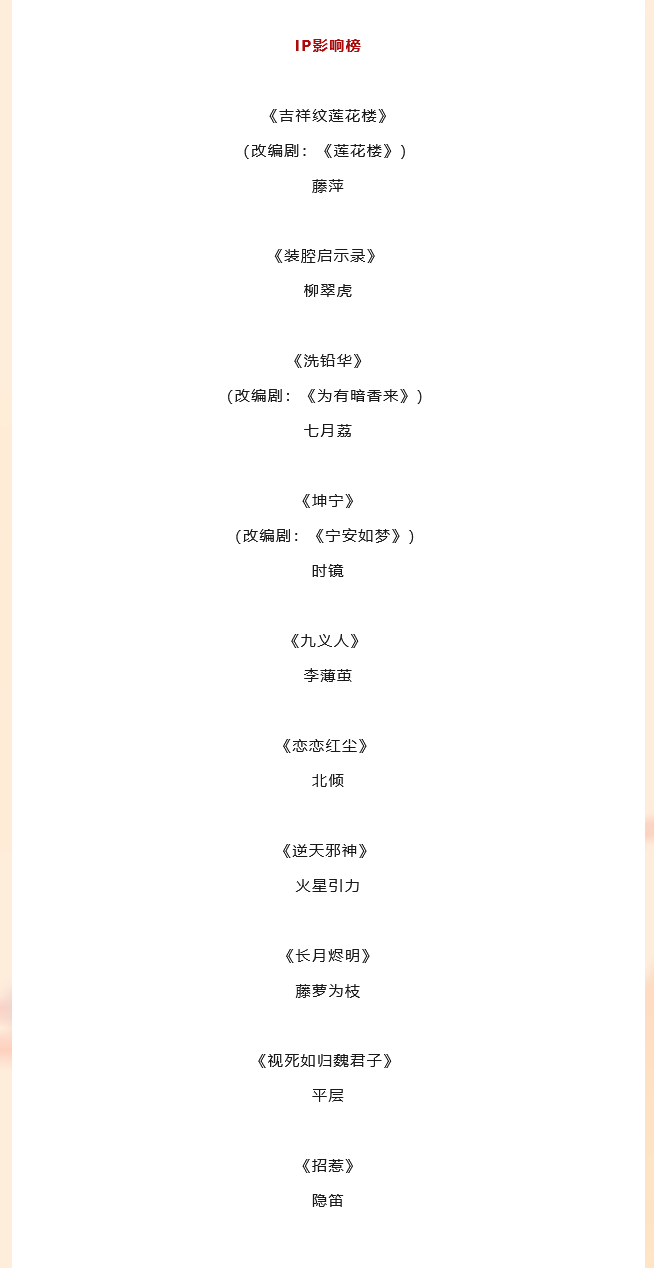 IP影响榜

《吉祥纹莲花楼》
（改编剧：《莲花楼》）
藤萍

《装腔启示录》
柳翠虎

《洗铅华》
（改编剧：《为有暗香来》）
七月荔

《坤宁》
（改编剧：《宁安如梦》）
时镜

《九义人》
李薄茧

《恋恋红尘》
北倾

《逆天邪神》
火星引力

《长月烬明》
藤萝为枝

《视死如归魏君子》
平层

《招惹》
隐笛